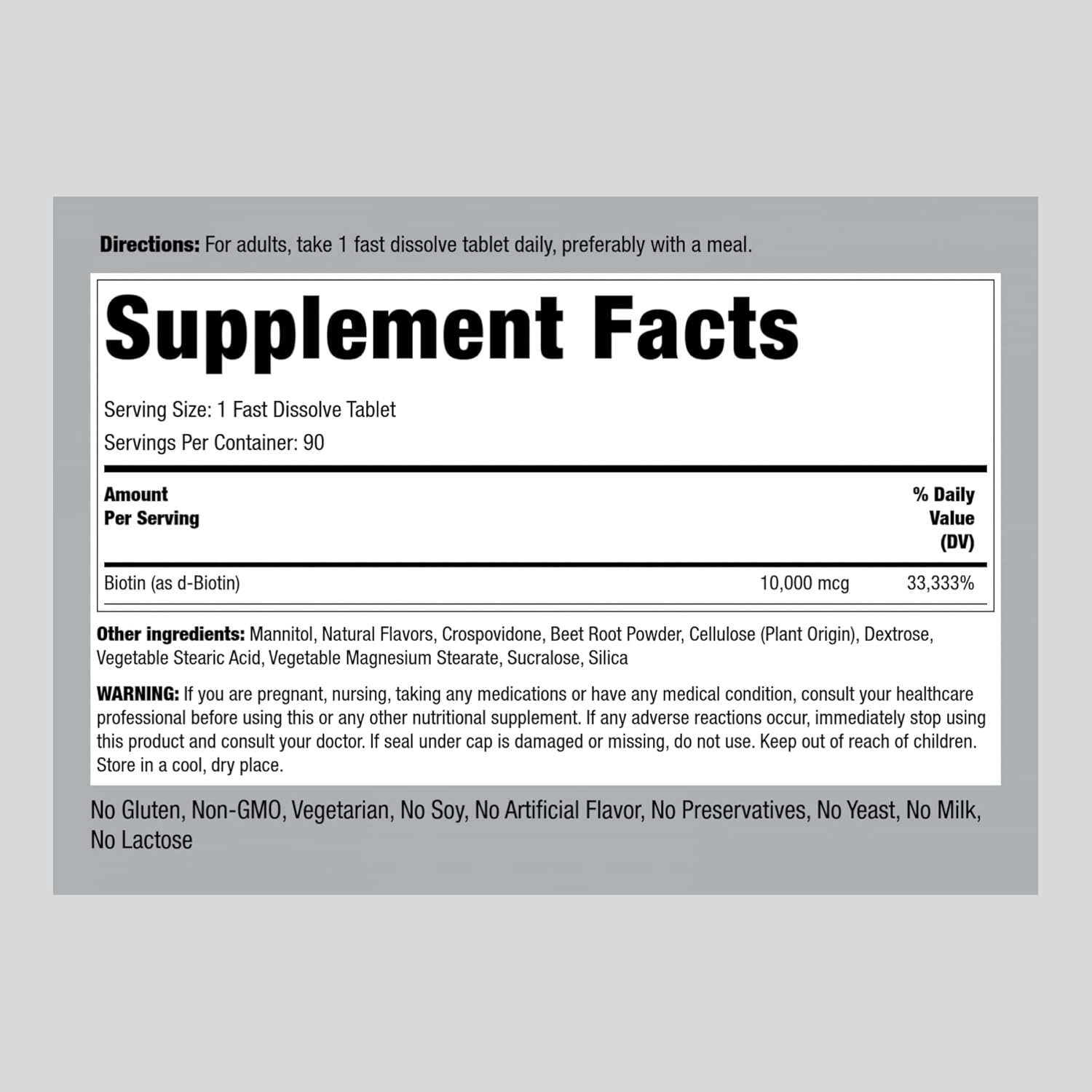 Directions: For adults, take 1 fast dissolve tablet daily, preferably with a meal.

Supplement Facts

Serving Size: 1 Fast Dissolve Tablet
Servings Per Container: 90

| Amount Per Serving | | % Daily Value (DV) |
|---|---|---|
| Biotin (as d-Biotin) | 10,000 mcg | 33,333% |

Other ingredients: Mannitol, Natural Flavors, Crospovidone, Beet Root Powder, Cellulose (Plant Origin), Dextrose, Vegetable Stearic Acid, Vegetable Magnesium Stearate, Sucralose, Silica

WARNING: If you are pregnant, nursing, taking any medications or have any medical condition, consult your healthcare professional before using this or any other nutritional supplement. If any adverse reactions occur, immediately stop using this product and consult your doctor. If seal under cap is damaged or missing, do not use. Keep out of reach of children. Store in a cool, dry place.

No Gluten, Non-GMO, Vegetarian, No Soy, No Artificial Flavor, No Preservatives, No Yeast, No Milk, No Lactose